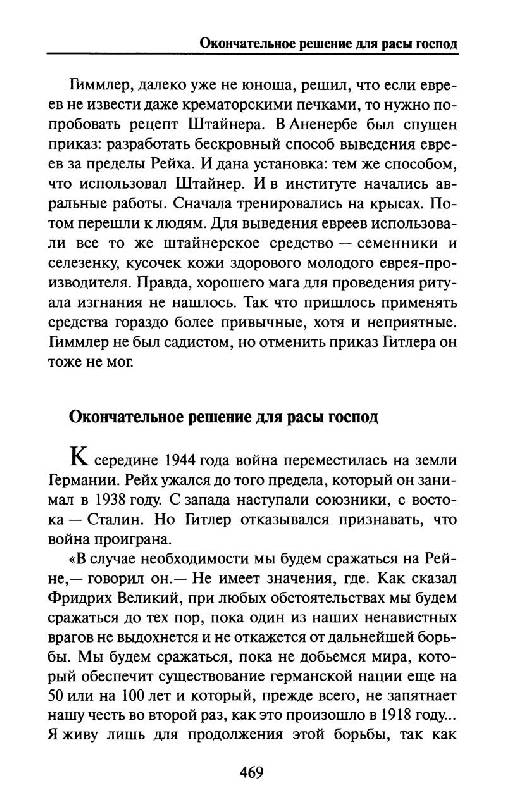 Окончательное решение для расы господ

Гиммлер, далеко уже не юноша, решил, что если евреев не извести даже крематорскими печками, то нужно попробовать рецепт Штайнера. В Аненербе был спущен приказ: разработать бескровный способ выведения евреев за пределы Рейха. И дана установка: тем же способом, что использовал Штайнер. И в институте начались авральные работы. Сначала тренировались на крысах. Потом перешли к людям. Для выведения евреев использовали все то же штайнерское средство — семенники и селезенку, кусочек кожи здорового молодого еврея-производителя. Правда, хорошего мага для проведения ритуала изгнания не нашлось. Так что пришлось применять средства гораздо более привычные, хотя и неприятные. Гиммлер не был садистом, но отменить приказ Гитлера он тоже не мог.

Окончательное решение для расы господ

К середине 1944 года война переместилась на земли Германии. Рейх ужался до того предела, который он занимал в 1938 году. С запада наступали союзники, с востока — Сталин. Но Гитлер отказывался признавать, что война проиграна.

«В случае необходимости мы будем сражаться на Рейне,— говорил он.— Не имеет значения, где. Как сказал Фридрих Великий, при любых обстоятельствах мы будем сражаться до тех пор, пока один из наших ненавистных врагов не выдохнется и не откажется от дальнейшей борьбы. Мы будем сражаться, пока не добьемся мира, который обеспечит существование германской нации еще на 50 или на 100 лет и который, прежде всего, не запятнает нашу честь во второй раз, как это произошло в 1918 году... Я живу лишь для продолжения этой борьбы, так как

469